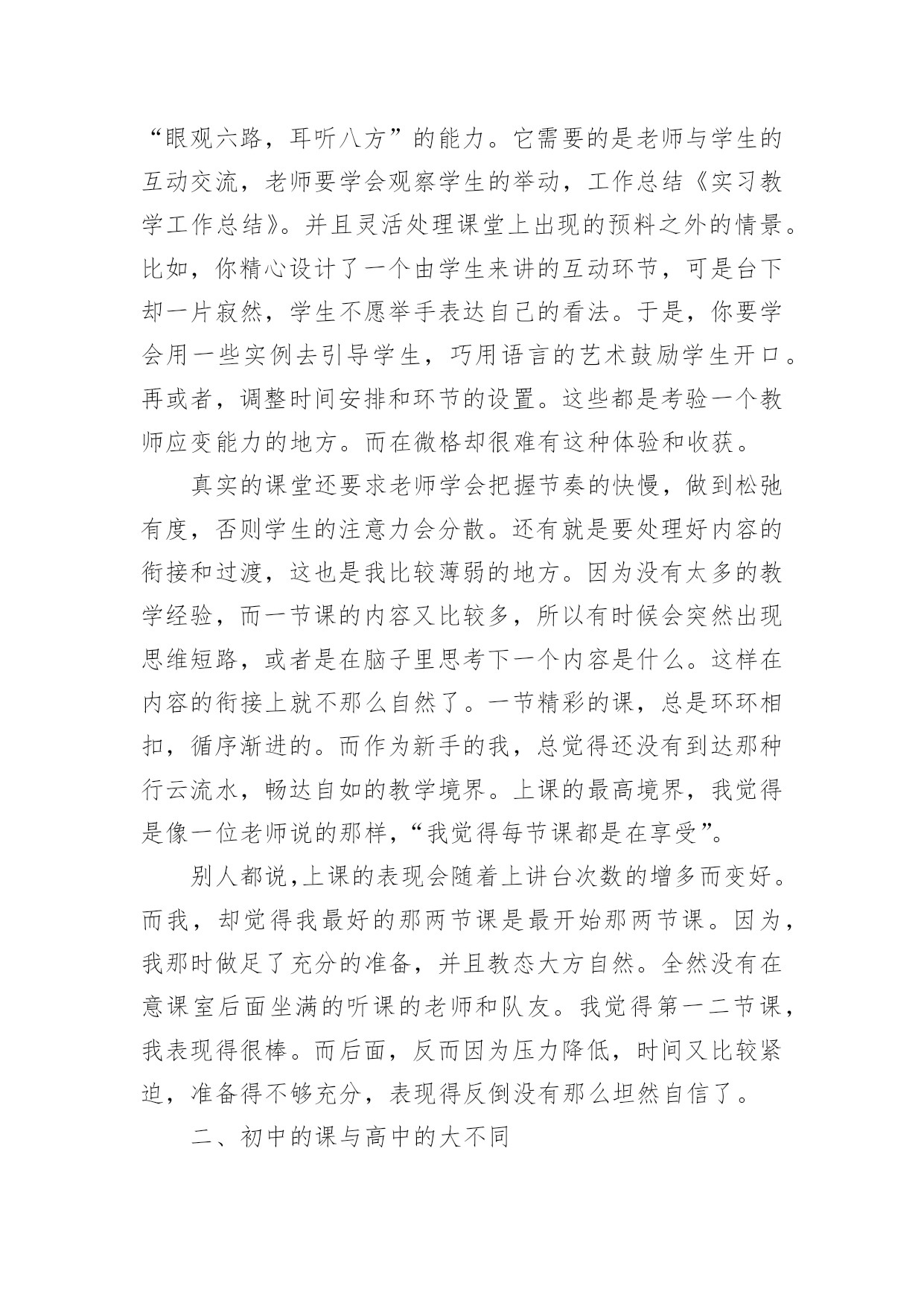 “眼观六路，耳听八方”的能力。它需要的是老师与学生的互动交流，老师要学会观察学生的举动，工作总结《实习教学工作总结》。并且灵活处理课堂上出现的预料之外的情景。比如，你精心设计了一个由学生来讲的互动环节，可是台下却一片寂然，学生不愿举手表达自己的看法。于是，你要学会用一些实例去引导学生，巧用语言的艺术鼓励学生开口。再或者，调整时间安排和环节的设置。这些都是考验一个教师应变能力的地方。而在微格却很难有这种体验和收获。

真实的课堂还要求老师学会把握节奏的快慢，做到松弛有度，否则学生的注意力会分散。还有就是要处理好内容的衔接和过渡，这也是我比较薄弱的地方。因为没有太多的教学经验，而一节课的内容又比较多，所以有时候会突然出现思维短路，或者是在脑子里思考下一个内容是什么。这样在内容的衔接上就不那么自然了。一节精彩的课，总是环环相扣，循序渐进的。而作为新手的我，总觉得还没有到达那种行云流水，畅达自如的教学境界。上课的最高境界，我觉得是像一位老师说的那样，“我觉得每节课都是在享受”。

别人都说,上课的表现会随着上讲台次数的增多而变好。而我，却觉得我最好的那两节课是最开始那两节课。因为，我那时做足了充分的准备，并且教态大方自然。全然没有在意课室后面坐满的听课的老师和队友。我觉得第一二节课，我表现得很棒。而后面，反而因为压力降低，时间又比较紧迫，准备得不够充分，表现得反倒没有那么坦然自信了。

二、初中的课与高中的大不同